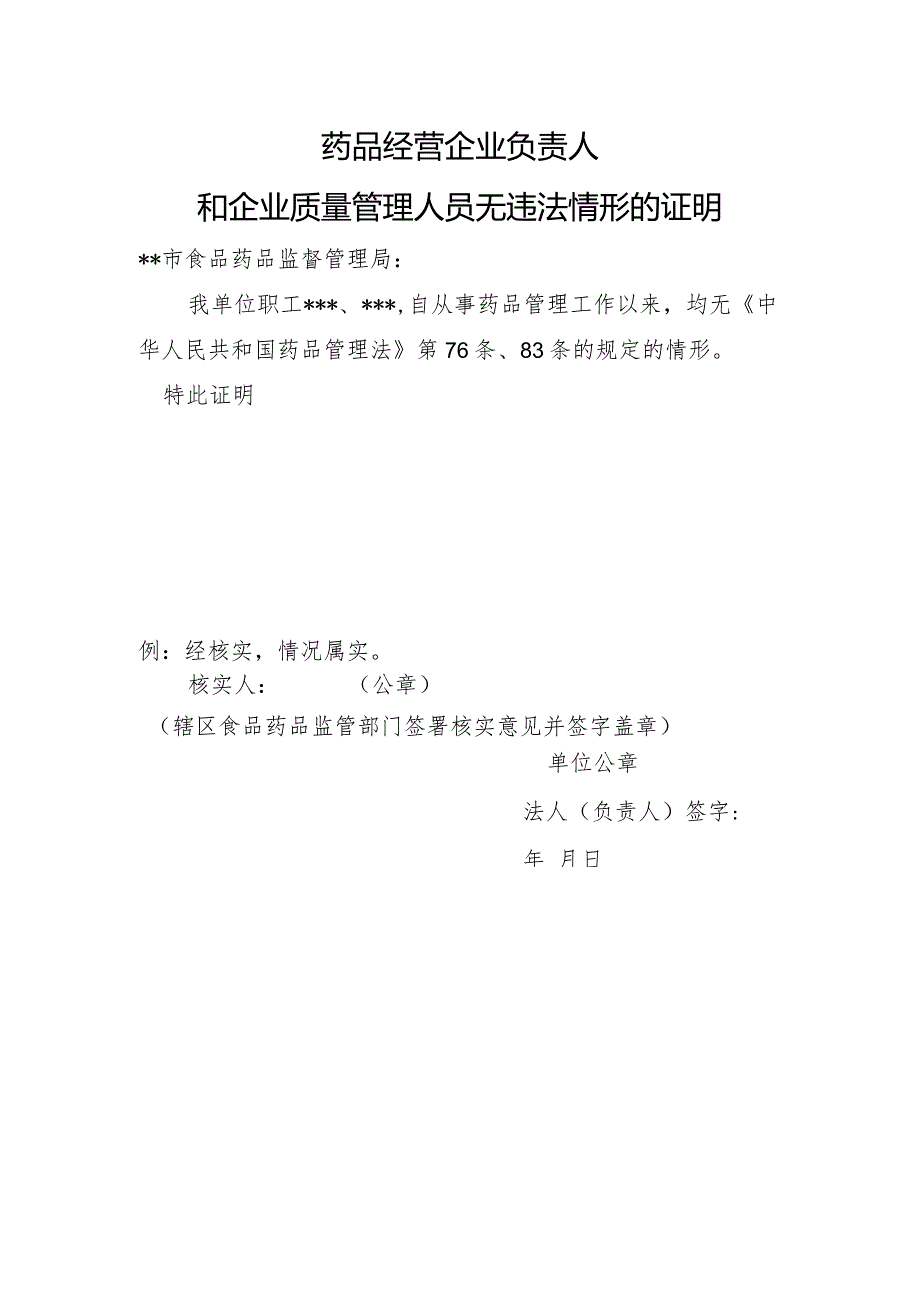 药品经营企业负责人

和企业质量管理人员无违法情形的证明

**市食品药品监督管理局：

我单位职工***、***,自从事药品管理工作以来，均无《中华人民共和国药品管理法》第76条、83条的规定的情形。

特此证明

例：经核实，情况属实。

核实人：　　（公章）

（辖区食品药品监管部门签署核实意见并签字盖章）

单位公章

法人（负责人）签字：

年　月日